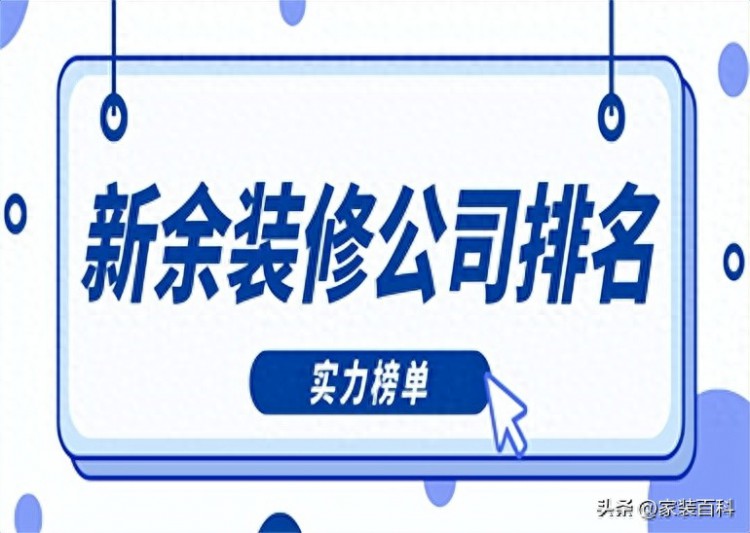 新余装修公司排名

实力榜单

头条 @家装百科